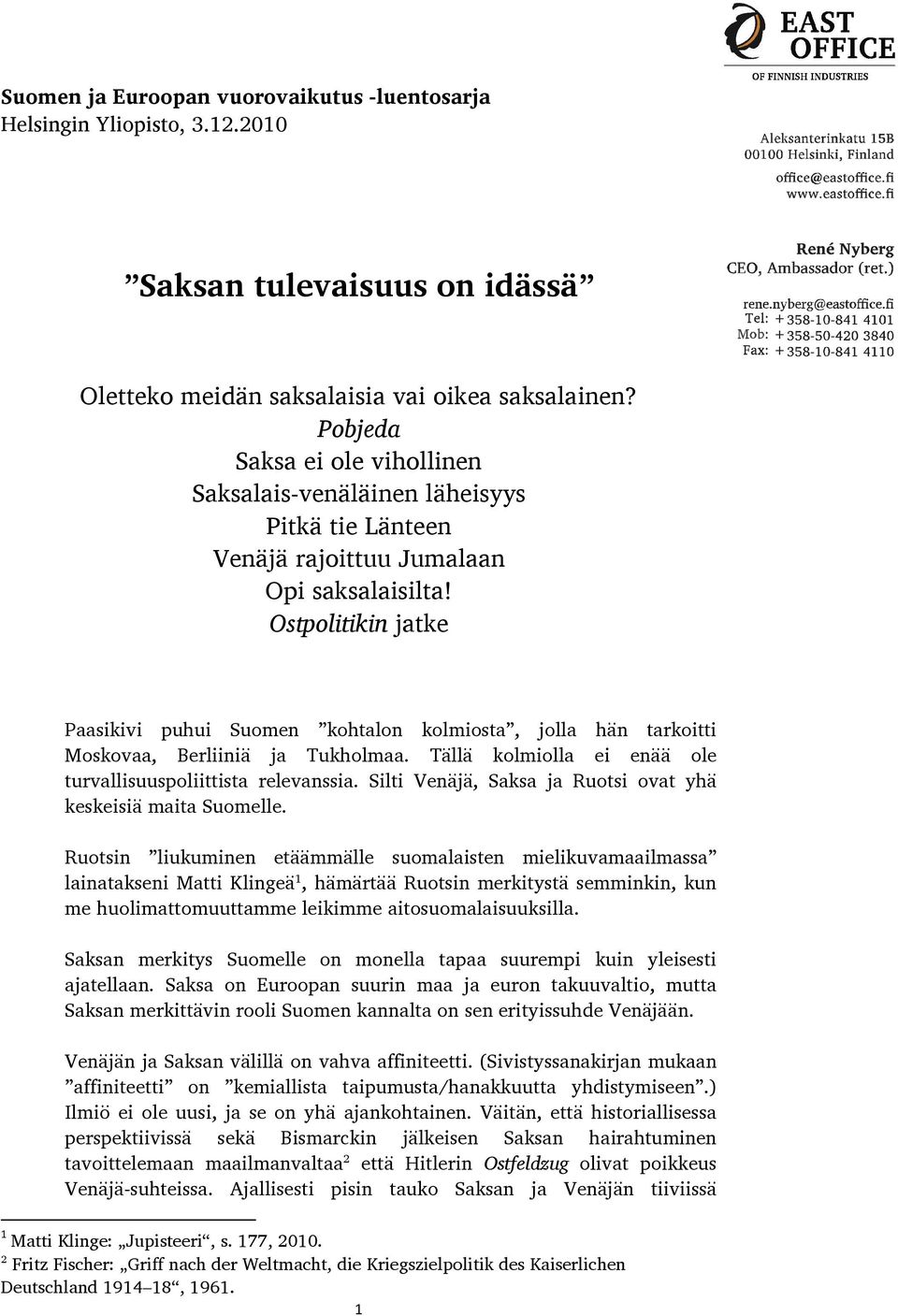 EAST OFFICE
OF FINNISH INDUSTRIES

Suomen ja Euroopan vuorovaikutus -luentosarja
Helsingin Yliopisto, 3.12.2010

Aleksanterinkatu 15B
00100 Helsinki, Finland
office@eastoffice.fi
www.eastoffice.fi

René Nyberg
CEO, Ambassador (ret.)

rene.nyberg@eastoffice.fi
Tel: +358-10-841 4101
Mob: +358-50-420 3840
Fax: +358-10-841 4110

”Saksan tulevaisuus on idässä”

Oletteko meidän saksalaisia vai oikea saksalainen?
Pobjeda
Saksa ei ole vihollinen
Saksalais-venäläinen läheisyys
Pitkä tie Länteen
Venäjä rajoittuu Jumalaan
Opi saksalaisilta!
Ostpolitikin jatke

Paasikivi puhui Suomen ”kohtalon kolmiosta”, jolla hän tarkoitti Moskovaa, Berliiniä ja Tukholmaa. Tällä kolmiolla ei enää ole turvallisuuspoliittista relevanssia. Silti Venäjä, Saksa ja Ruotsi ovat yhä keskeisiä maita Suomelle.

Ruotsin ”liukuminen etäämmälle suomalaisten mielikuvamaailmassa” lainatakseni Matti Klingeä$^1$, hämärtää Ruotsin merkitystä semminkin, kun me huolimattomuuttamme leikimme aitosuomalaisuuksilla.

Saksan merkitys Suomelle on monella tapaa suurempi kuin yleisesti ajatellaan. Saksa on Euroopan suurin maa ja euron takuuvaltio, mutta Saksan merkittävin rooli Suomen kannalta on sen erityissuhde Venäjään.

Venäjän ja Saksan välillä on vahva affiniteetti. (Sivistyssanakirjan mukaan ”affiniteetti” on ”kemiallista taipumusta/hanakkuutta yhdistymiseen”.) Ilmiö ei ole uusi, ja se on yhä ajankohtainen. Väitän, että historiallisessa perspektiivissä sekä Bismarckin jälkeisen Saksan hairahtuminen tavoittelemaan maailmanvaltaa$^2$ että Hitlerin Ostfeldzug olivat poikkeus Venäjä-suhteissa. Ajallisesti pisin tauko Saksan ja Venäjän tiiviissä

$^1$ Matti Klinge: „Jupisteeri“, s. 177, 2010.
$^2$ Fritz Fischer: „Griff nach der Weltmacht, die Kriegszielpolitik des Kaiserlichen Deutschland 1914–18“, 1961.

1